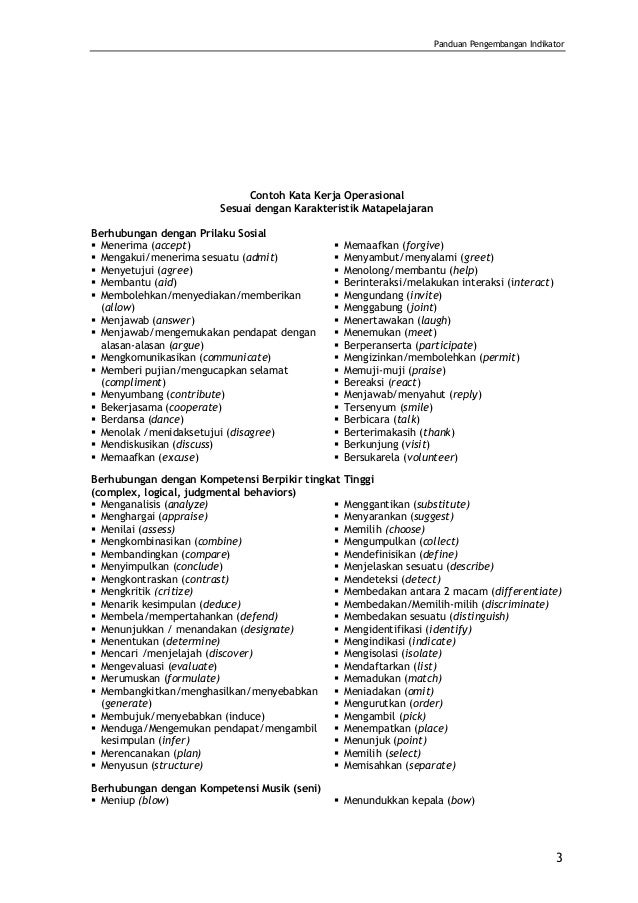 Panduan Pengembangan Indikator

Contoh Kata Kerja Operasional
Sesuai dengan Karakteristik Matapelajaran

Berhubungan dengan Prilaku Sosial
▪ Menerima (accept)
▪ Mengakui/menerima sesuatu (admit)
▪ Menyetujui (agree)
▪ Membantu (aid)
▪ Membolehkan/menyediakan/memberikan (allow)
▪ Menjawab (answer)
▪ Menjawab/mengemukakan pendapat dengan alasan-alasan (argue)
▪ Mengkomunikasikan (communicate)
▪ Memberi pujian/mengucapkan selamat (compliment)
▪ Menyumbang (contribute)
▪ Bekerjasama (cooperate)
▪ Berdansa (dance)
▪ Menolak /menidaksetujui (disagree)
▪ Mendiskusikan (discuss)
▪ Memaafkan (excuse)

▪ Memaafkan (forgive)
▪ Menyambut/menyalami (greet)
▪ Menolong/membantu (help)
▪ Berinteraksi/melakukan interaksi (interact)
▪ Mengundang (invite)
▪ Menggabung (joint)
▪ Menertawakan (laugh)
▪ Menemukan (meet)
▪ Berperanserta (participate)
▪ Mengizinkan/membolehkan (permit)
▪ Memuji-muji (praise)
▪ Bereaksi (react)
▪ Menjawab/menyahut (reply)
▪ Tersenyum (smile)
▪ Berbicara (talk)
▪ Berterimakasih (thank)
▪ Berkunjung (visit)
▪ Bersukarela (volunteer)

Berhubungan dengan Kompetensi Berpikir tingkat Tinggi (complex, logical, judgmental behaviors)
▪ Menganalisis (analyze)
▪ Menghargai (appraise)
▪ Menilai (assess)
▪ Mengkombinasikan (combine)
▪ Membandingkan (compare)
▪ Menyimpulkan (conclude)
▪ Mengkontraskan (contrast)
▪ Mengkritik (critize)
▪ Menarik kesimpulan (deduce)
▪ Membela/mempertahankan (defend)
▪ Menunjukkan / menandakan (designate)
▪ Menentukan (determine)
▪ Mencari /menjelajah (discover)
▪ Mengevaluasi (evaluate)
▪ Merumuskan (formulate)
▪ Membangkitkan/menghasilkan/menyebabkan (generate)
▪ Membujuk/menyebabkan (induce)
▪ Menduga/Mengemukan pendapat/mengambil kesimpulan (infer)
▪ Merencanakan (plan)
▪ Menyusun (structure)

▪ Menggantikan (substitute)
▪ Menyarankan (suggest)
▪ Memilih (choose)
▪ Mengumpulkan (collect)
▪ Mendefinisikan (define)
▪ Menjelaskan sesuatu (describe)
▪ Mendeteksi (detect)
▪ Membedakan antara 2 macam (differentiate)
▪ Membedakan/Memilih-milih (discriminate)
▪ Membedakan sesuatu (distinguish)
▪ Mengidentifikasi (identify)
▪ Mengindikasi (indicate)
▪ Mengisolasi (isolate)
▪ Mendaftarkan (list)
▪ Memadukan (match)
▪ Meniadakan (omit)
▪ Mengurutkan (order)
▪ Mengambil (pick)
▪ Menempatkan (place)
▪ Menunjuk (point)
▪ Memilih (select)
▪ Memisahkan (separate)

Berhubungan dengan Kompetensi Musik (seni)
▪ Meniup (blow)

▪ Menundukkan kepala (bow)

3